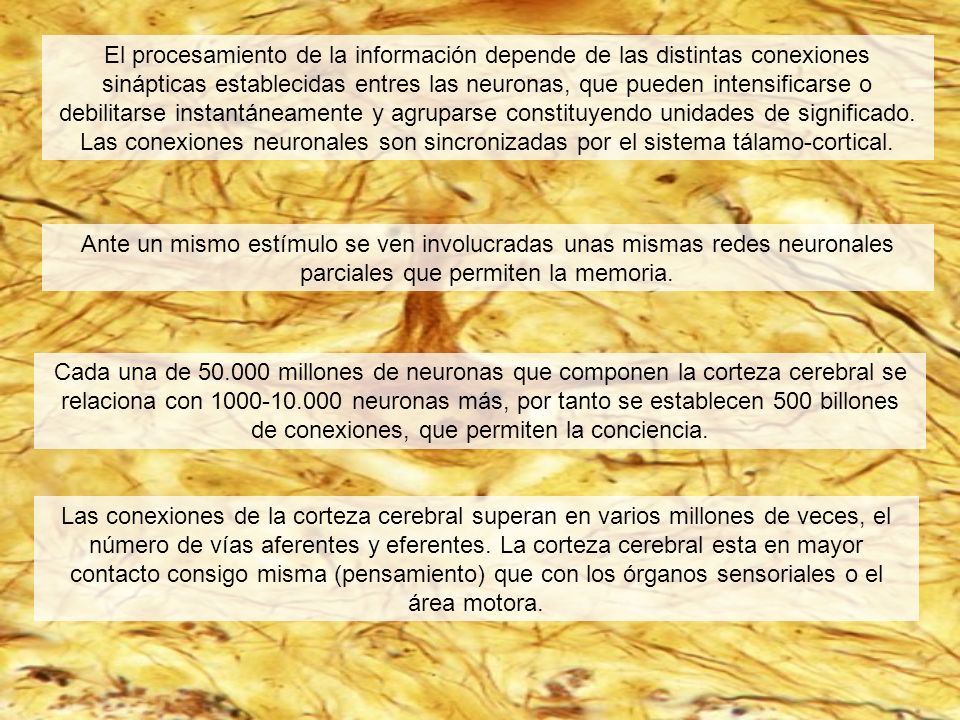 El procesamiento de la información depende de las distintas conexiones sinápticas establecidas entres las neuronas, que pueden intensificarse o debilitarse instantáneamente y agruparse constituyendo unidades de significado. Las conexiones neuronales son sincronizadas por el sistema tálamo-cortical.

Ante un mismo estímulo se ven involucradas unas mismas redes neuronales parciales que permiten la memoria.

Cada una de 50.000 millones de neuronas que componen la corteza cerebral se relaciona con 1000-10.000 neuronas más, por tanto se establecen 500 billones de conexiones, que permiten la conciencia.

Las conexiones de la corteza cerebral superan en varios millones de veces, el número de vías aferentes y eferentes. La corteza cerebral esta en mayor contacto consigo misma (pensamiento) que con los órganos sensoriales o el área motora.